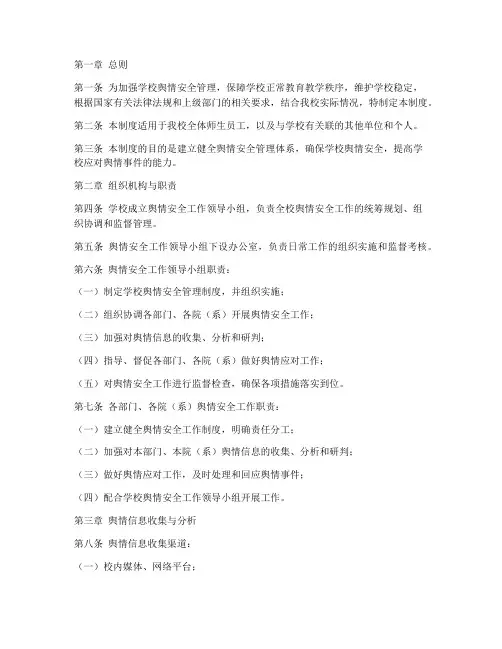 第一章 总则

第一条 为加强学校舆情安全管理，保障学校正常教育教学秩序，维护学校稳定，根据国家有关法律法规和上级部门的相关要求，结合我校实际情况，特制定本制度。

第二条 本制度适用于我校全体师生员工，以及与学校有关联的其他单位和个人。

第三条 本制度的目的是建立健全舆情安全管理体系，确保学校舆情安全，提高学校应对舆情事件的能力。

第二章 组织机构与职责

第四条 学校成立舆情安全工作领导小组，负责全校舆情安全工作的统筹规划、组织协调和监督管理。

第五条 舆情安全工作领导小组下设办公室，负责日常工作的组织实施和监督考核。

第六条 舆情安全工作领导小组职责：

（一）制定学校舆情安全管理制度，并组织实施；

（二）组织协调各部门、各院（系）开展舆情安全工作；

（三）加强对舆情信息的收集、分析和研判；

（四）指导、督促各部门、各院（系）做好舆情应对工作；

（五）对舆情安全工作进行监督检查，确保各项措施落实到位。

第七条 各部门、各院（系）舆情安全工作职责：

（一）建立健全舆情安全工作制度，明确责任分工；

（二）加强对本部门、本院（系）舆情信息的收集、分析和研判；

（三）做好舆情应对工作，及时处理和回应舆情事件；

（四）配合学校舆情安全工作领导小组开展工作。

第三章 舆情信息收集与分析

第八条 舆情信息收集渠道：

（一）校内媒体、网络平台；